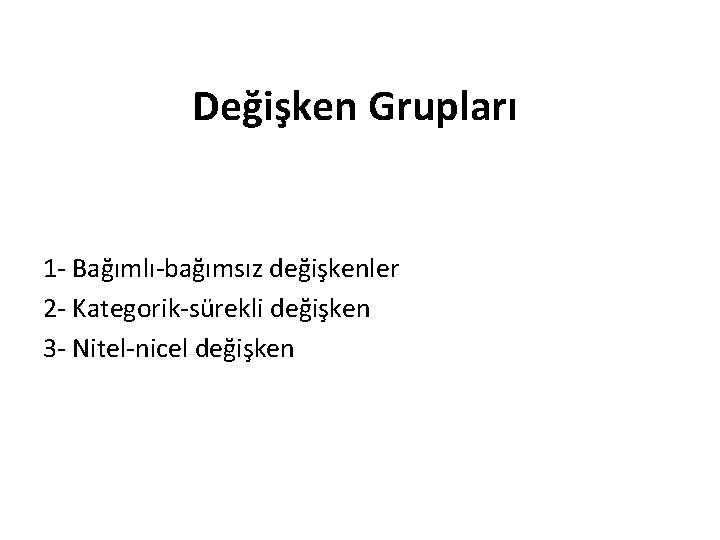 Değişken Grupları

1- Bağımlı-bağımsız değişkenler
2- Kategorik-sürekli değişken
3- Nitel-nicel değişken